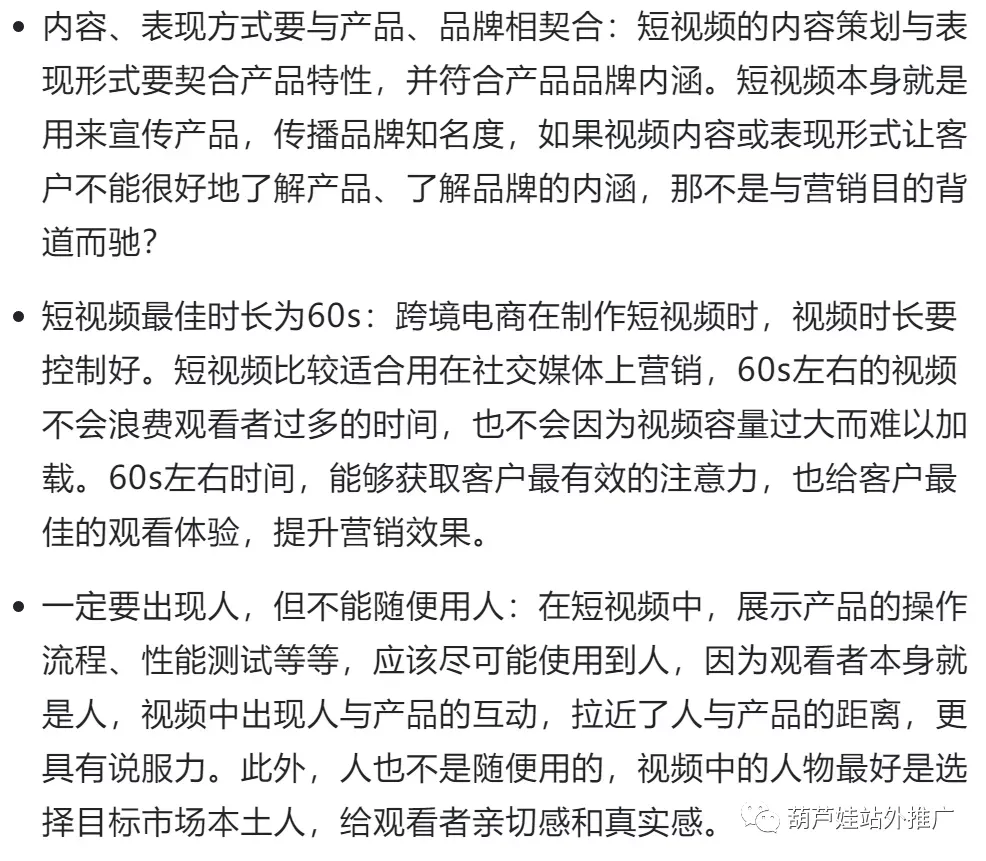 • 内容、表现方式要与产品、品牌相契合：短视频的内容策划与表现形式要契合产品特性，并符合产品品牌内涵。短视频本身就是用来宣传产品，传播品牌知名度，如果视频内容或表现形式让客户不能很好地了解产品、了解品牌的内涵，那不是与营销目的背道而驰？

• 短视频最佳时长为60s：跨境电商在制作短视频时，视频时长要控制好。短视频比较适合用在社交媒体上营销，60s左右的视频不会浪费观看者过多的时间，也不会因为视频容量过大而难以加载。60s左右时间，能够获取客户最有效的注意力，也给客户最佳的观看体验，提升营销效果。

• 一定要出现人，但不能随便用人：在短视频中，展示产品的操作流程、性能测试等等，应该尽可能使用到人，因为观看者本身就是人，视频中出现人与产品的互动，拉近了人与产品的距离，更具有说服力。此外，人也不是随便用的，视频中的人物最好是选择目标市场本土人，给观看者亲切感和真实感。

葫芦娃站外推广